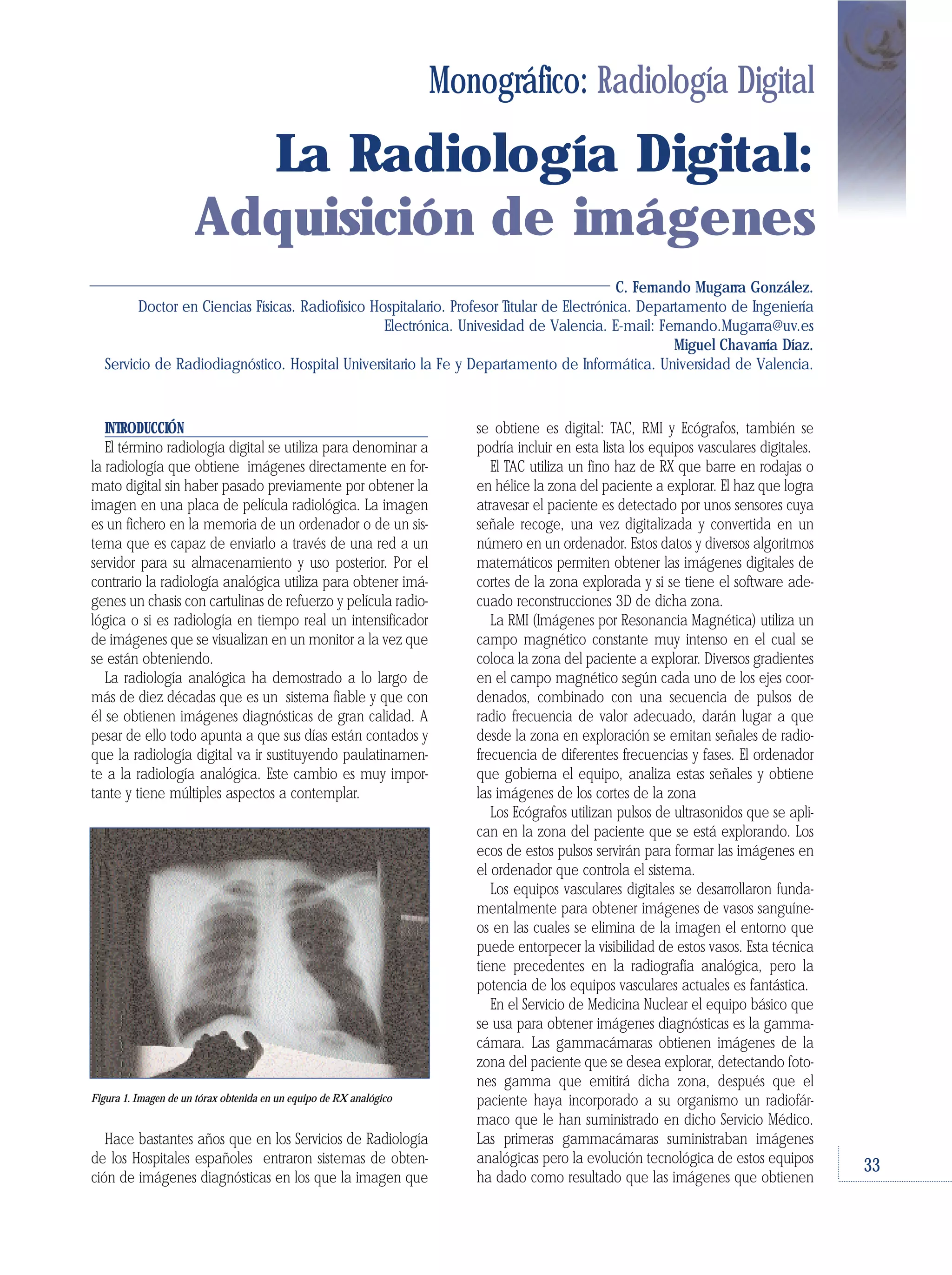 Monográfico: Radiología Digital

La Radiología Digital: Adquisición de imágenes

C. Fernando Mugarra González.
Doctor en Ciencias Físicas. Radiofísico Hospitalario. Profesor Titular de Electrónica. Departamento de Ingeniería Electrónica. Univesidad de Valencia. E-mail: Fernando.Mugarra@uv.es
Miguel Chavarría Díaz.
Servicio de Radiodiagnóstico. Hospital Universitario la Fe y Departamento de Informática. Universidad de Valencia.

INTRODUCCIÓN
El término radiología digital se utiliza para denominar a la radiología que obtiene imágenes directamente en formato digital sin haber pasado previamente por obtener la imagen en una placa de película radiológica. La imagen es un fichero en la memoria de un ordenador o de un sistema que es capaz de enviarlo a través de una red a un servidor para su almacenamiento y uso posterior. Por el contrario la radiología analógica utiliza para obtener imágenes un chasis con cartulinas de refuerzo y película radiológica o si es radiología en tiempo real un intensificador de imágenes que se visualizan en un monitor a la vez que se están obteniendo.
La radiología analógica ha demostrado a lo largo de más de diez décadas que es un sistema fiable y que con él se obtienen imágenes diagnósticas de gran calidad. A pesar de ello todo apunta a que sus días están contados y que la radiología digital va ir sustituyendo paulatinamente a la radiología analógica. Este cambio es muy importante y tiene múltiples aspectos a contemplar.

Figura 1. Imagen de un tórax obtenida en un equipo de RX analógico

Hace bastantes años que en los Servicios de Radiología de los Hospitales españoles entraron sistemas de obtención de imágenes diagnósticas en los que la imagen que se obtiene es digital: TAC, RMI y Ecógrafos, también se podría incluir en esta lista los equipos vasculares digitales.
El TAC utiliza un fino haz de RX que barre en rodajas o en hélice la zona del paciente a explorar. El haz que logra atravesar el paciente es detectado por unos sensores cuya señale recoge, una vez digitalizada y convertida en un número en un ordenador. Estos datos y diversos algoritmos matemáticos permiten obtener las imágenes digitales de cortes de la zona explorada y si se tiene el software adecuado reconstrucciones 3D de dicha zona.
La RMI (Imágenes por Resonancia Magnética) utiliza un campo magnético constante muy intenso en el cual se coloca la zona del paciente a explorar. Diversos gradientes en el campo magnético según cada uno de los ejes coordenados, combinado con una secuencia de pulsos de radio frecuencia de valor adecuado, darán lugar a que desde la zona en exploración se emitan señales de radiofrecuencia de diferentes frecuencias y fases. El ordenador que gobierna el equipo, analiza estas señales y obtiene las imágenes de los cortes de la zona
Los Ecógrafos utilizan pulsos de ultrasonidos que se aplican en la zona del paciente que se está explorando. Los ecos de estos pulsos servirán para formar las imágenes en el ordenador que controla el sistema.
Los equipos vasculares digitales se desarrollaron fundamentalmente para obtener imágenes de vasos sanguíneos en las cuales se elimina de la imagen el entorno que puede entorpecer la visibilidad de estos vasos. Esta técnica tiene precedentes en la radiografía analógica, pero la potencia de los equipos vasculares actuales es fantástica.
En el Servicio de Medicina Nuclear el equipo básico que se usa para obtener imágenes diagnósticas es la gammacámara. Las gammacámaras obtienen imágenes de la zona del paciente que se desea explorar, detectando fotones gamma que emitirá dicha zona, después que el paciente haya incorporado a su organismo un radiofármaco que le han suministrado en dicho Servicio Médico. Las primeras gammacámaras suministraban imágenes analógicas pero la evolución tecnológica de estos equipos ha dado como resultado que las imágenes que obtienen

33